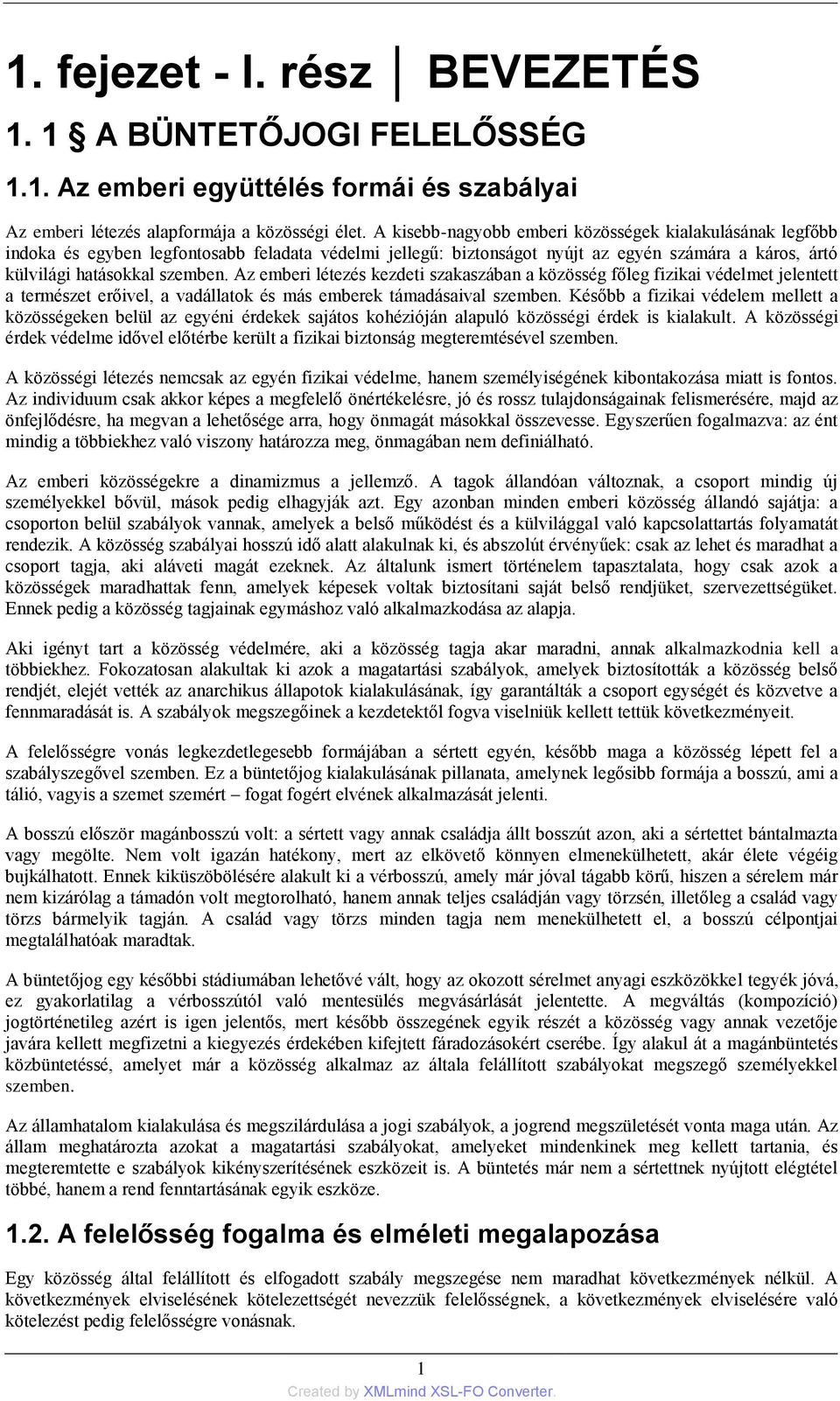 1. fejezet - I. rész │ BEVEZETÉS

1. 1 § A BÜNTETŐJOGI FELELŐSSÉG

1.1. Az emberi együttélés formái és szabályai

Az emberi létezés alapformája a közösségi élet. A kisebb-nagyobb emberi közösségek kialakulásának legfőbb indoka és egyben legfontosabb feladata védelmi jellegű: biztonságot nyújt az egyén számára a káros, ártó külvilági hatásokkal szemben. Az emberi létezés kezdeti szakaszában a közösség főleg fizikai védelmet jelentett a természet erőivel, a vadállatok és más emberek támadásaival szemben. Később a fizikai védelem mellett a közösségeken belül az egyéni érdekek sajátos kohézióján alapuló közösségi érdek is kialakult. A közösségi érdek védelme idővel előtérbe került a fizikai biztonság megteremtésével szemben.

A közösségi létezés nemcsak az egyén fizikai védelme, hanem személyiségének kibontakozása miatt is fontos. Az individuum csak akkor képes a megfelelő önértékelésre, jó és rossz tulajdonságainak felismerésére, majd az önfejlődésre, ha megvan a lehetősége arra, hogy önmagát másokkal összevesse. Egyszerűen fogalmazva: az ént mindig a többiekhez való viszony határozza meg, önmagában nem definiálható.

Az emberi közösségekre a dinamizmus a jellemző. A tagok állandóan változnak, a csoport mindig új személyekkel bővül, mások pedig elhagyják azt. Egy azonban minden emberi közösség állandó sajátja: a csoporton belül szabályok vannak, amelyek a belső működést és a külvilággal való kapcsolattartás folyamatát rendezik. A közösség szabályai hosszú idő alatt alakulnak ki, és abszolút érvényűek: csak az lehet és maradhat a csoport tagja, aki aláveti magát ezeknek. Az általunk ismert történelem tapasztalata, hogy csak azok a közösségek maradhattak fenn, amelyek képesek voltak biztosítani saját belső rendjüket, szervezettségüket. Ennek pedig a közösség tagjainak egymáshoz való alkalmazkodása az alapja.

Aki igényt tart a közösség védelmére, aki a közösség tagja akar maradni, annak alkalmazkodnia kell a többiekhez. Fokozatosan alakultak ki azok a magatartási szabályok, amelyek biztosították a közösség belső rendjét, elejét vették az anarchikus állapotok kialakulásának, így garantálták a csoport egységét és közvetve a fennmaradását is. A szabályok megszegőinek a kezdetektől fogva viselniük kellett tettük következményeit.

A felelősségre vonás legkezdetlegesebb formájában a sértett egyén, később maga a közösség lépett fel a szabályszegővel szemben. Ez a büntetőjog kialakulásának pillanata, amelynek legősibb formája a bosszú, ami a tálió, vagyis a szemet szemért – fogat fogért elvének alkalmazását jelenti.

A bosszú először magánbosszú volt: a sértett vagy annak családja állt bosszút azon, aki a sértettet bántalmazta vagy megölte. Nem volt igazán hatékony, mert az elkövető könnyen elmenekülhetett, akár élete végéig bujkálhatott. Ennek kiküszöbölésére alakult ki a vérbosszú, amely már jóval tágabb körű, hiszen a sérelem már nem kizárólag a támadón volt megtorolható, hanem annak teljes családján vagy törzsén, illetőleg a család vagy törzs bármelyik tagján. A család vagy törzs minden tagja nem menekülhetett el, a bosszú célpontjai megtalálhatóak maradtak.

A büntetőjog egy későbbi stádiumában lehetővé vált, hogy az okozott sérelmet anyagi eszközökkel tegyék jóvá, ez gyakorlatilag a vérbosszútól való mentesülés megvásárlását jelentette. A megváltás (kompozíció) jogtörténetileg azért is igen jelentős, mert később összegének egyik részét a közösség vagy annak vezetője javára kellett megfizetni a kiegyezés érdekében kifejtett fáradozásokért cserébe. Így alakul át a magánbüntetés közbüntetéssé, amelyet már a közösség alkalmaz az általa felállított szabályokat megszegő személyekkel szemben.

Az államhatalom kialakulása és megszilárdulása a jogi szabályok, a jogrend megszületését vonta maga után. Az állam meghatározta azokat a magatartási szabályokat, amelyeket mindenkinek meg kellett tartania, és megteremtette e szabályok kikényszerítésének eszközeit is. A büntetés már nem a sértettnek nyújtott elégtétel többé, hanem a rend fenntartásának egyik eszköze.

1.2. A felelősség fogalma és elméleti megalapozása

Egy közösség által felállított és elfogadott szabály megszegése nem maradhat következmények nélkül. A következmények elviselésének kötelezettségét nevezzük felelősségnek, a következmények elviselésére való kötelezést pedig felelősségre vonásnak.

1

Created by XMLmind XSL-FO Converter.